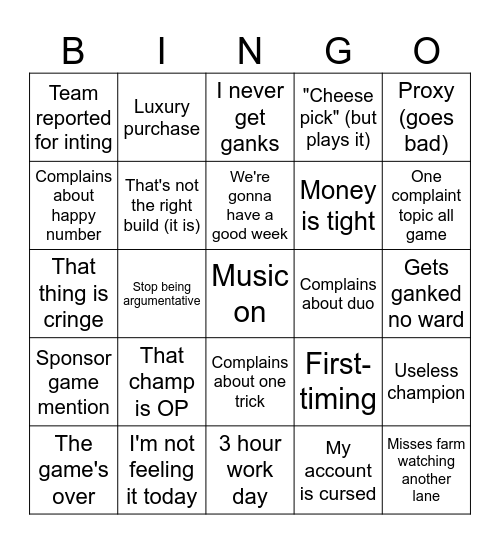 | B | I | N | G | O |
|---|---|---|---|---|
| Team reported for inting | Luxury purchase | I never get ganks | "Cheese pick" (but plays it) | Proxy (goes bad) |
| Complains about happy number | That's not the right build (it is) | We're gonna have a good week | Money is tight | One complaint topic all game |
| That thing is cringe | Stop being argumentative | Music on | Complains about duo | Gets ganked no ward |
| Sponsor game mention | That champ is OP | Complains about one trick | First-timing | Useless champion |
| The game's over | I'm not feeling it today | 3 hour work day | My account is cursed | Misses farm watching another lane |